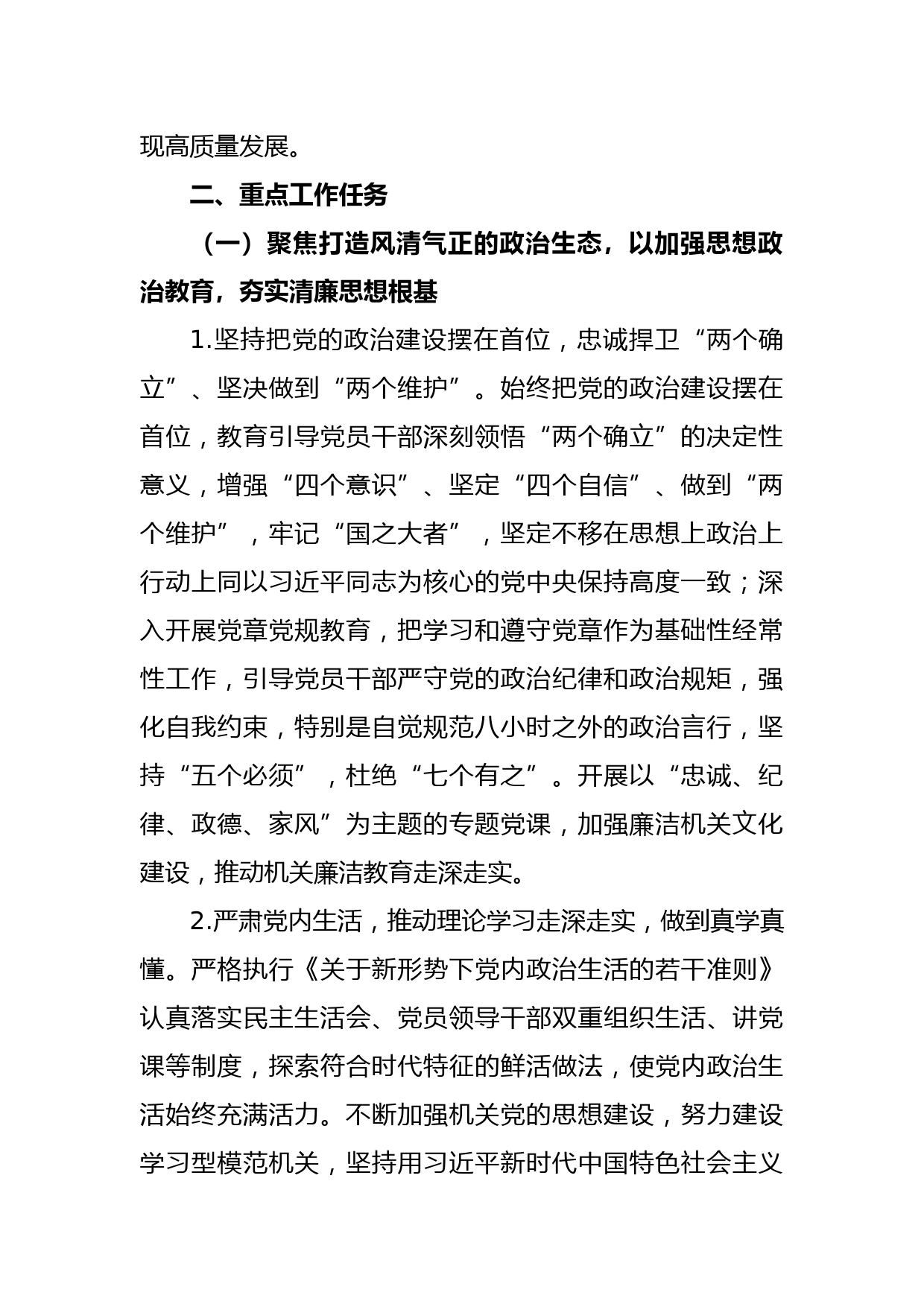 现高质量发展。

二、重点工作任务

（一）聚焦打造风清气正的政治生态，以加强思想政治教育，夯实清廉思想根基

1.坚持把党的政治建设摆在首位，忠诚捍卫“两个确立”、坚决做到“两个维护”。始终把党的政治建设摆在首位，教育引导党员干部深刻领悟“两个确立”的决定性意义，增强“四个意识”、坚定“四个自信”、做到“两个维护”，牢记“国之大者”，坚定不移在思想上政治上行动上同以习近平同志为核心的党中央保持高度一致；深入开展党章党规教育，把学习和遵守党章作为基础性经常性工作，引导党员干部严守党的政治纪律和政治规矩，强化自我约束，特别是自觉规范八小时之外的政治言行，坚持“五个必须”，杜绝“七个有之”。开展以“忠诚、纪律、政德、家风”为主题的专题党课，加强廉洁机关文化建设，推动机关廉洁教育走深走实。

2.严肃党内生活，推动理论学习走深走实，做到真学真懂。严格执行《关于新形势下党内政治生活的若干准则》认真落实民主生活会、党员领导干部双重组织生活、讲党课等制度，探索符合时代特征的鲜活做法，使党内政治生活始终充满活力。不断加强机关党的思想建设，努力建设学习型模范机关，坚持用习近平新时代中国特色社会主义